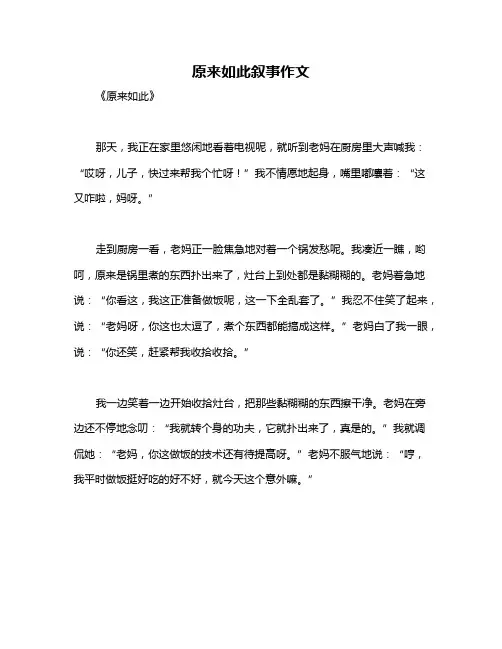 原来如此叙事作文

《原来如此》

那天，我正在家里悠闲地看着电视呢，就听到老妈在厨房里大声喊我：“哎呀，儿子，快过来帮我个忙呀！”我不情愿地起身，嘴里嘟囔着：“这又咋啦，妈呀。”

走到厨房一看，老妈正一脸焦急地对着一个锅发愁呢。我凑近一瞧，哟呵，原来是锅里煮的东西扑出来了，灶台上到处都是黏糊糊的。老妈着急地说：“你看这，我这正准备做饭呢，这一下全乱套了。”我忍不住笑了起来，说：“老妈呀，你这也太逗了，煮个东西都能搞成这样。”老妈白了我一眼，说：“你还笑，赶紧帮我收拾收拾。”

我一边笑着一边开始收拾灶台，把那些黏糊糊的东西擦干净。老妈在旁边还不停地念叨：“我就转个身的功夫，它就扑出来了，真是的。”我就调侃她：“老妈，你这做饭的技术还有待提高呀。”老妈不服气地说：“哼，我平时做饭挺好吃的好不好，就今天这个意外嘛。”